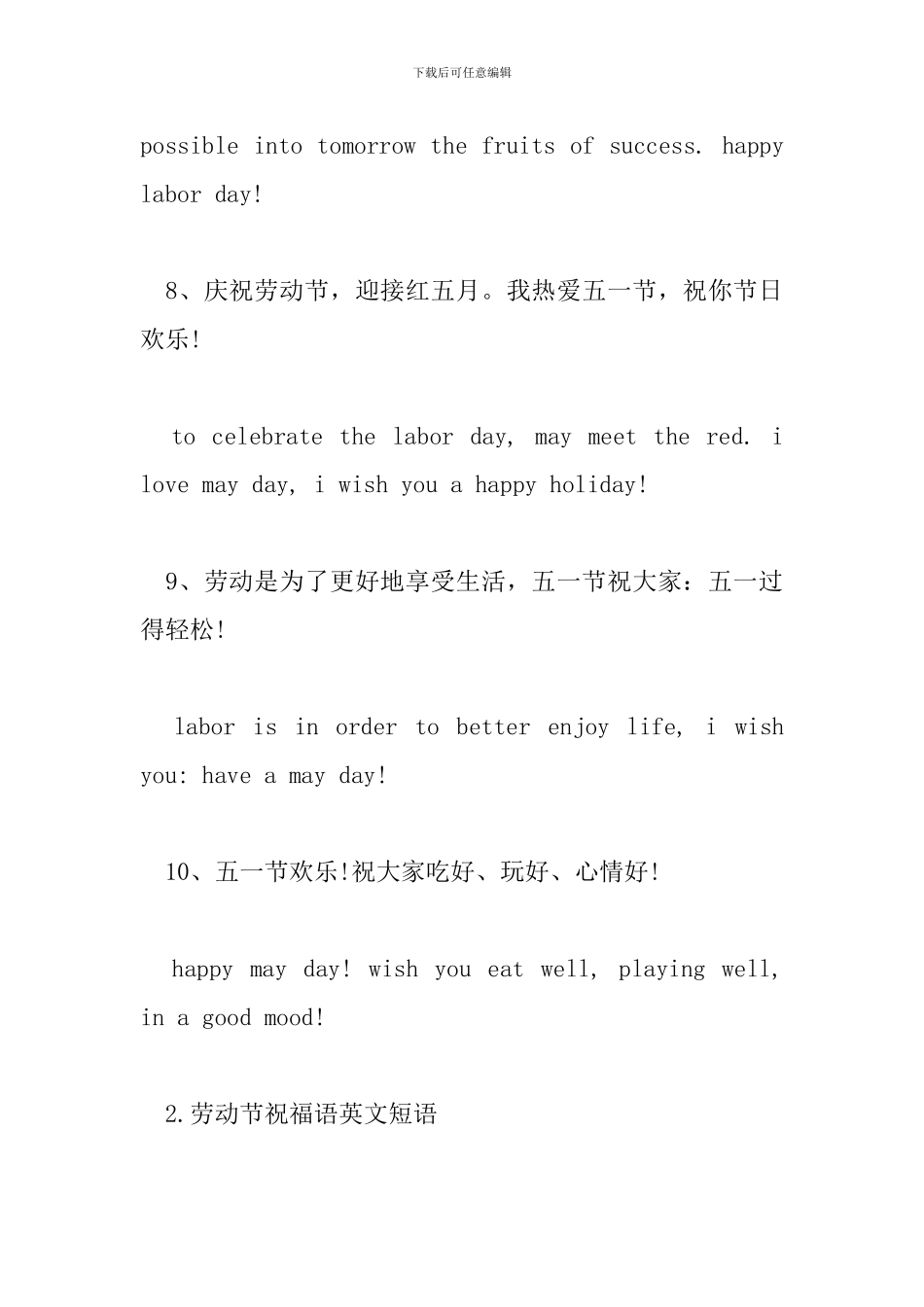 下载后可任意编辑

possible into tomorrow the fruits of success. happy labor day!

8、庆祝劳动节，迎接红五月。我热爱五一节，祝你节日欢乐!

to celebrate the labor day, may meet the red. i love may day, i wish you a happy holiday!

9、劳动是为了更好地享受生活，五一节祝大家：五一过得轻松!

labor is in order to better enjoy life, i wish you: have a may day!

10、五一节欢乐!祝大家吃好、玩好、心情好!

happy may day! wish you eat well, playing well, in a good mood!

2.劳动节祝福语英文短语